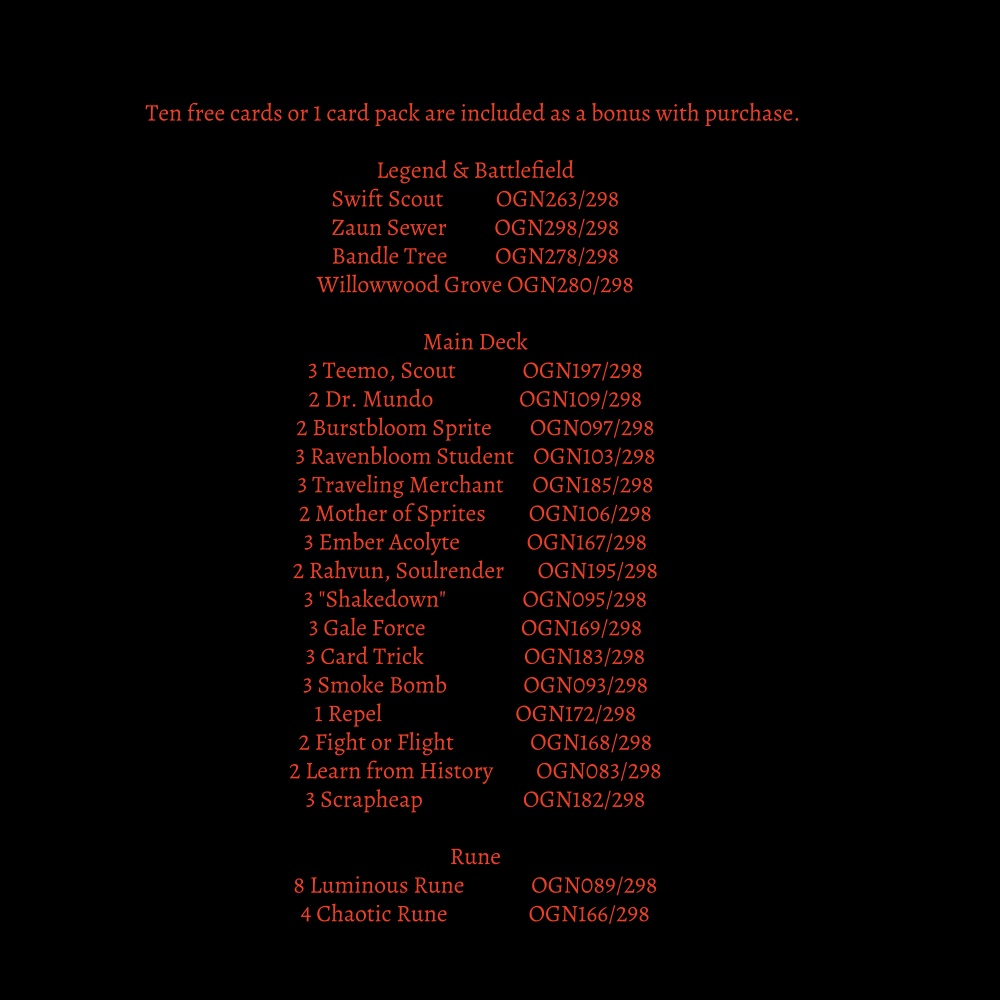 Ten free cards or 1 card pack are included as a bonus with purchase.

Legend & Battlefield
Swift Scout OGN263/298
Zaun Sewer OGN298/298
Bandle Tree OGN278/298
Willowwood Grove OGN280/298

Main Deck
3 Teemo, Scout OGN197/298
2 Dr. Mundo OGN109/298
2 Burstbloom Sprite OGN097/298
3 Ravenbloom Student OGN103/298
3 Traveling Merchant OGN185/298
2 Mother of Sprites OGN106/298
3 Ember Acolyte OGN167/298
2 Rahvun, Soulrender OGN195/298
3 "Shakedown" OGN095/298
3 Gale Force OGN169/298
3 Card Trick OGN183/298
3 Smoke Bomb OGN093/298
1 Repel OGN172/298
2 Fight or Flight OGN168/298
2 Learn from History OGN083/298
3 Scrapheap OGN182/298

Rune
8 Luminous Rune OGN089/298
4 Chaotic Rune OGN166/298